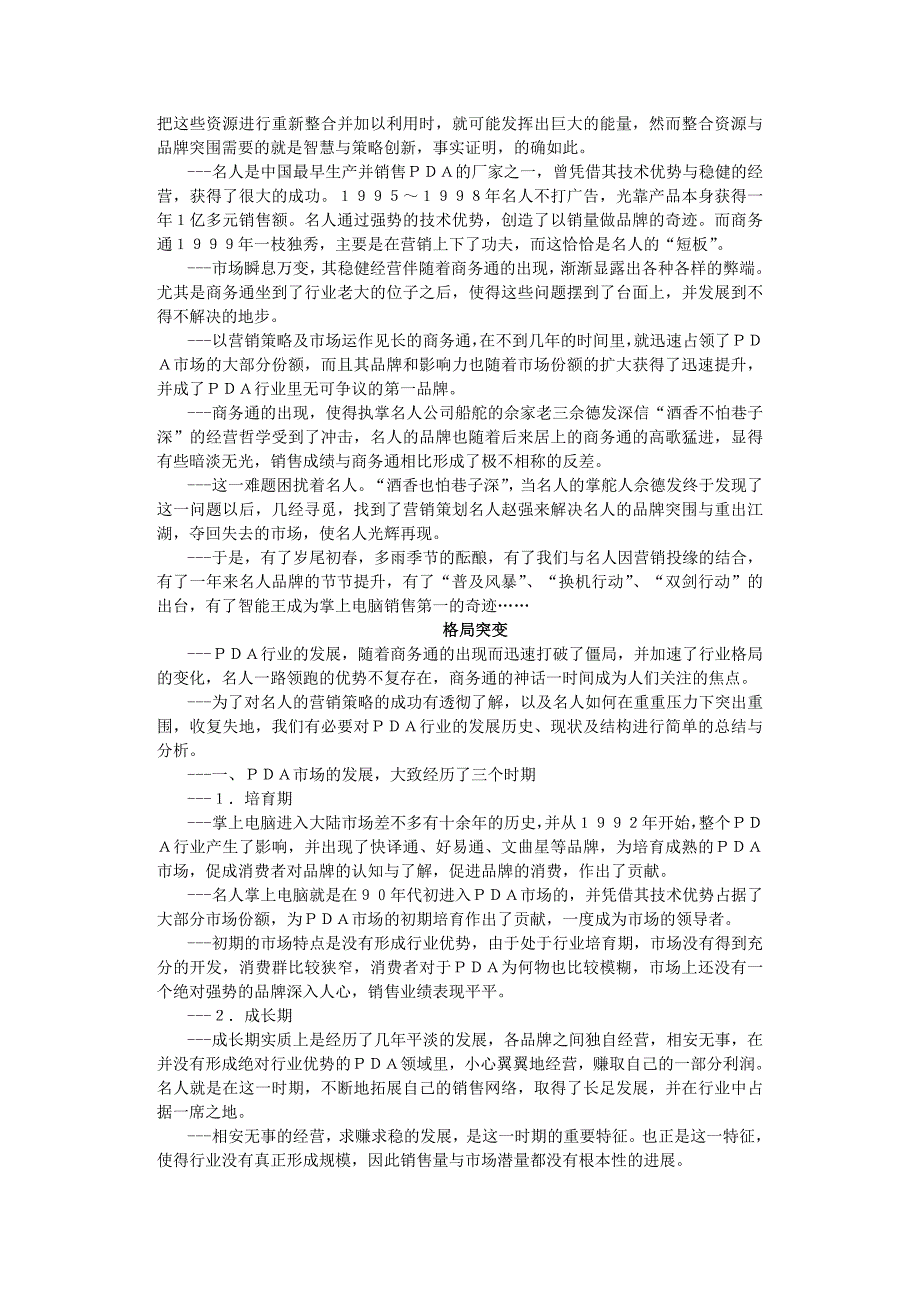 把这些资源进行重新整合并加以利用时，就可能发挥出巨大的能量，然而整合资源与品牌突围需要的就是智慧与策略创新，事实证明，的确如此。

---名人是中国最早生产并销售ＰＤＡ的厂家之一，曾凭借其技术优势与稳健的经营，获得了很大的成功。１９９５～１９９８年名人不打广告，光靠产品本身获得一年１亿多元销售额。名人通过强势的技术优势，创造了以销量做品牌的奇迹。而商务通１９９９年一枝独秀，主要是在营销上下了功夫，而这恰恰是名人的“短板”。

---市场瞬息万变，其稳健经营伴随着商务通的出现，渐渐显露出各种各样的弊端。尤其是商务通坐到了行业老大的位子之后，使得这些问题摆到了台面上，并发展到不得不解决的地步。

---以营销策略及市场运作见长的商务通，在不到几年的时间里，就迅速占领了ＰＤＡ市场的大部分份额，而且其品牌和影响力也随着市场份额的扩大获得了迅速提升，并成了ＰＤＡ行业里无可争议的第一品牌。

---商务通的出现，使得执掌名人公司船舵的佘家老三佘德发深信“酒香不怕巷子深”的经营哲学受到了冲击，名人的品牌也随着后来居上的商务通的高歌猛进，显得有些暗淡无光，销售成绩与商务通相比形成了极不相称的反差。

---这一难题困扰着名人。“酒香也怕巷子深”，当名人的掌舵人佘德发终于发现了这一问题以后，几经寻觅，找到了营销策划名人赵强来解决名人的品牌突围与重出江湖，夺回失去的市场，使名人光辉再现。

---于是，有了岁尾初春，多雨季节的酝酿，有了我们与名人因营销投缘的结合，有了一年来名人品牌的节节提升，有了“普及风暴”、“换机行动”、“双剑行动”的出台，有了智能王成为掌上电脑销售第一的奇迹……

格局突变

---ＰＤＡ行业的发展，随着商务通的出现而迅速打破了僵局，并加速了行业格局的变化，名人一路领跑的优势不复存在，商务通的神话一时间成为人们关注的焦点。

---为了对名人的营销策略的成功有透彻了解，以及名人如何在重重压力下突出重围，收复失地，我们有必要对ＰＤＡ行业的发展历史、现状及结构进行简单的总结与分析。

---一、ＰＤＡ市场的发展，大致经历了三个时期

---１．培育期

---掌上电脑进入大陆市场差不多有十余年的历史，并从１９９２年开始，整个ＰＤＡ行业产生了影响，并出现了快译通、好易通、文曲星等品牌，为培育成熟的ＰＤＡ市场，促成消费者对品牌的认知与了解，促进品牌的消费，作出了贡献。

---名人掌上电脑就是在９０年代初进入ＰＤＡ市场的，并凭借其技术优势占据了大部分市场份额，为ＰＤＡ市场的初期培育作出了贡献，一度成为市场的领导者。

---初期的市场特点是没有形成行业优势，由于处于行业培育期，市场没有得到充分的开发，消费群比较狭窄，消费者对于ＰＤＡ为何物也比较模糊，市场上还没有一个绝对强势的品牌深入人心，销售业绩表现平平。

---２．成长期

---成长期实质上是经历了几年平淡的发展，各品牌之间独自经营，相安无事，在并没有形成绝对行业优势的ＰＤＡ领域里，小心翼翼地经营，赚取自己的一部分利润。名人就是在这一时期，不断地拓展自己的销售网络，取得了长足发展，并在行业中占据一席之地。

---相安无事的经营，求赚求稳的发展，是这一时期的重要特征。也正是这一特征，使得行业没有真正形成规模，因此销售量与市场潜量都没有根本性的进展。